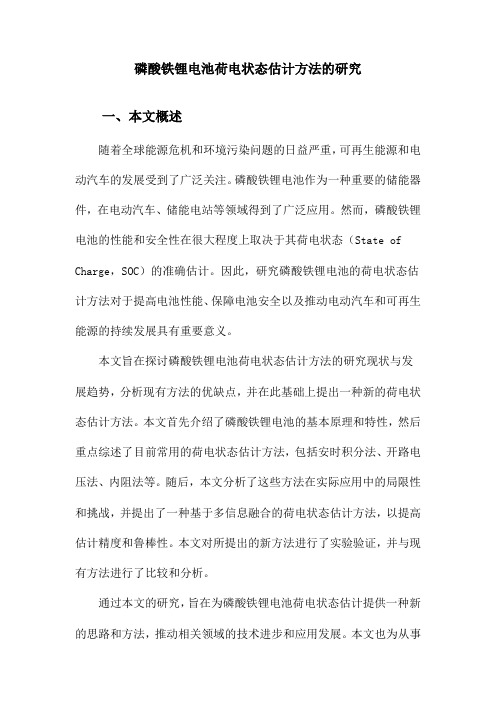 磷酸铁锂电池荷电状态估计方法的研究

一、本文概述

随着全球能源危机和环境污染问题的日益严重，可再生能源和电动汽车的发展受到了广泛关注。磷酸铁锂电池作为一种重要的储能器件，在电动汽车、储能电站等领域得到了广泛应用。然而，磷酸铁锂电池的性能和安全性在很大程度上取决于其荷电状态（State of Charge，SOC）的准确估计。因此，研究磷酸铁锂电池的荷电状态估计方法对于提高电池性能、保障电池安全以及推动电动汽车和可再生能源的持续发展具有重要意义。

本文旨在探讨磷酸铁锂电池荷电状态估计方法的研究现状与发展趋势，分析现有方法的优缺点，并在此基础上提出一种新的荷电状态估计方法。本文首先介绍了磷酸铁锂电池的基本原理和特性，然后重点综述了目前常用的荷电状态估计方法，包括安时积分法、开路电压法、内阻法等。随后，本文分析了这些方法在实际应用中的局限性和挑战，并提出了一种基于多信息融合的荷电状态估计方法，以提高估计精度和鲁棒性。本文对所提出的新方法进行了实验验证，并与现有方法进行了比较和分析。

通过本文的研究，旨在为磷酸铁锂电池荷电状态估计提供一种新的思路和方法，推动相关领域的技术进步和应用发展。本文也为从事